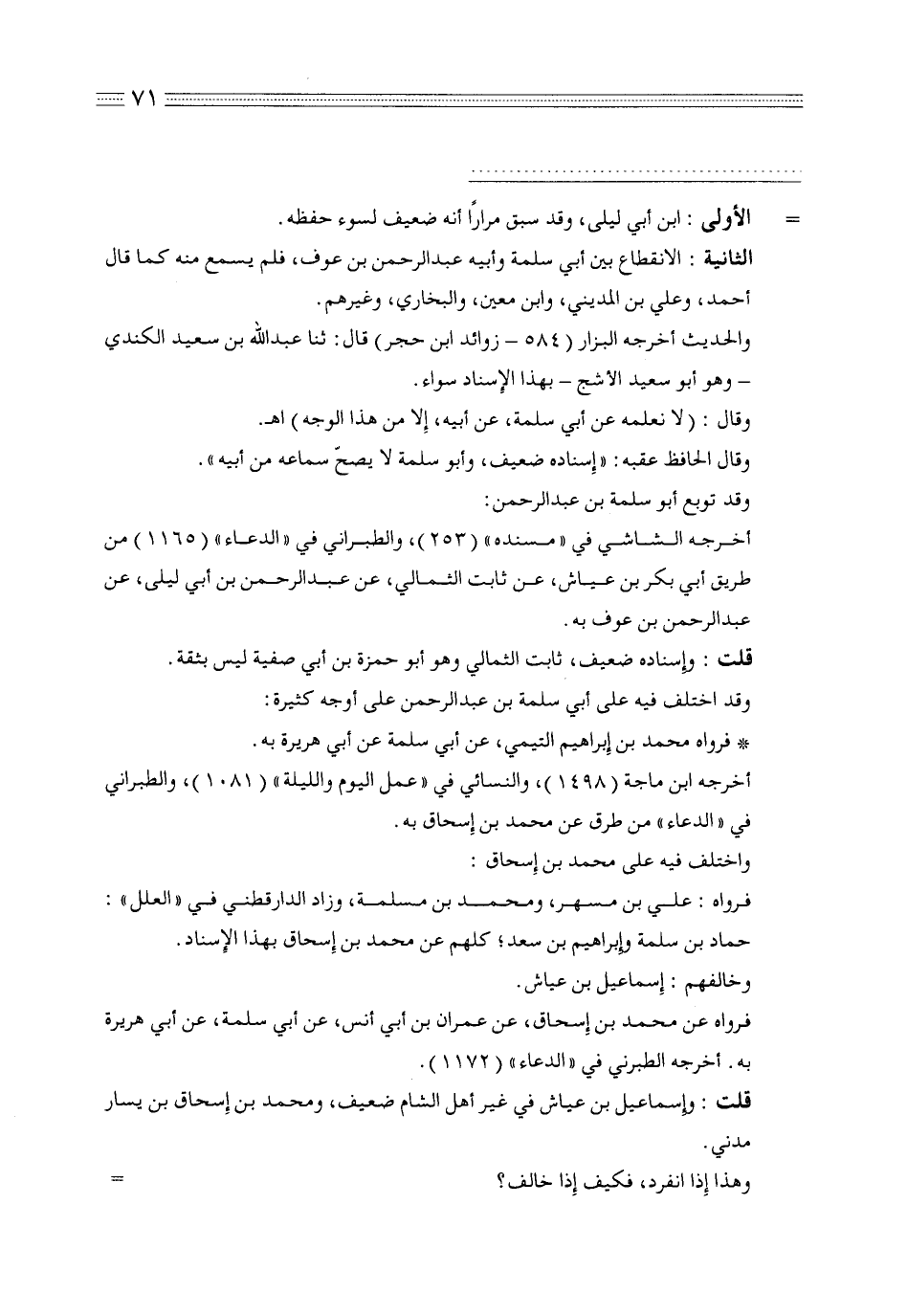 ٧١

= الأولى : ابن أبي ليلى، وقد سبق مراراً أنه ضعيف لسوء حفظه.

الثانية : الانقطاع بين أبي سلمة وأبيه عبدالرحمن بن عوف، فلم يسمع منه كما قال أحمد، وعلي بن المديني، وابن معين، والبخاري، وغيرهم.

والحديث أخرجه البزار ( ٥٨٤ – زوائد ابن حجر ) قال: ثنا عبدالله بن سعيد الكندي – وهو أبو سعيد الأشج – بهذا الإسناد سواء.

وقال : ( لا نعلمه عن أبي سلمة، عن أبيه، إلا من هذا الوجه ) اهـ.

وقال الحافظ عقبه: «إسناده ضعيف، وأبو سلمة لا يصحّ سماعه من أبيه».

وقد توبع أبو سلمة بن عبدالرحمن:

أخرجه الشاشي في «مسنده» ( ٢٥٣ )، والطبراني في «الدعاء» ( ١١٦٥ ) من طريق أبي بكر بن عياش، عن ثابت الثمالي، عن عبدالرحمن بن أبي ليلى، عن عبدالرحمن بن عوف به.

قلت : وإسناده ضعيف، ثابت الثمالي وهو أبو حمزة بن أبي صفية ليس بثقة.

وقد اختلف فيه على أبي سلمة بن عبدالرحمن على أوجه كثيرة:

* فرواه محمد بن إبراهيم التيمي، عن أبي سلمة عن أبي هريرة به.

أخرجه ابن ماجة ( ١٤٩٨ )، والنسائي في «عمل اليوم والليلة» ( ١٠٨١ )، والطبراني في «الدعاء» من طرق عن محمد بن إسحاق به.

واختلف فيه على محمد بن إسحاق :

فرواه : علي بن مسهر، ومحمد بن مسلمة، وزاد الدارقطني في «العلل» : حماد بن سلمة وإبراهيم بن سعد؛ كلهم عن محمد بن إسحاق بهذا الإسناد.

وخالفهم : إسماعيل بن عياش.

فرواه عن محمد بن إسحاق، عن عمران بن أبي أنس، عن أبي سلمة، عن أبي هريرة به. أخرجه الطبرني في «الدعاء» ( ١١٧٢ ).

قلت : وإسماعيل بن عياش في غير أهل الشام ضعيف، ومحمد بن إسحاق بن يسار مدني.

وهذا إذا انفرد، فكيف إذا خالف؟

=